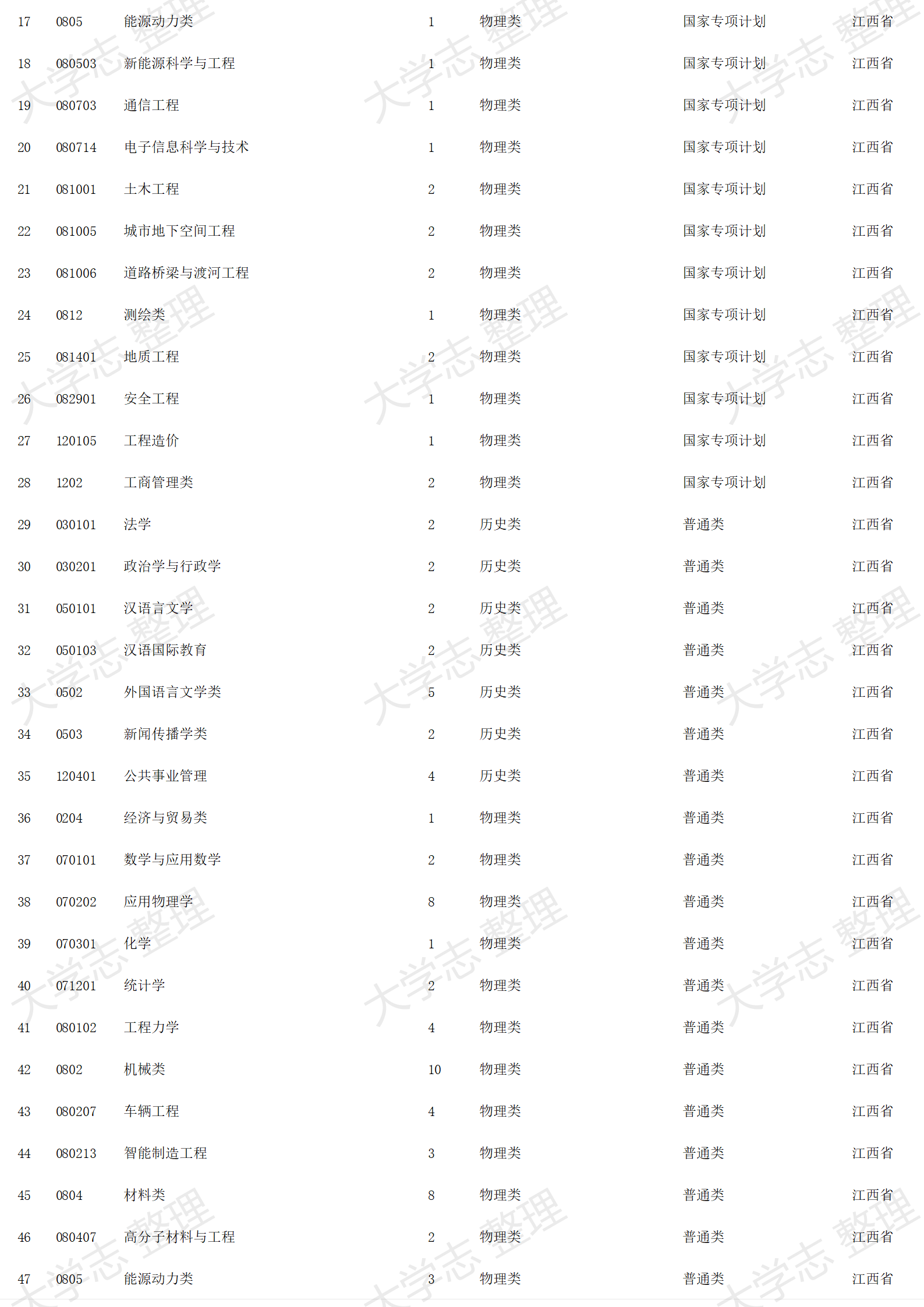 | 17 | 0805 | 能源动力类 | 1 | 物理类 | 国家专项计划 | 江西省 |
|---|---|---|---|---|---|---|
| 18 | 080503 | 新能源科学与工程 | 1 | 物理类 | 国家专项计划 | 江西省 |
| 19 | 080703 | 通信工程 | 1 | 物理类 | 国家专项计划 | 江西省 |
| 20 | 080714 | 电子信息科学与技术 | 1 | 物理类 | 国家专项计划 | 江西省 |
| 21 | 081001 | 土木工程 | 2 | 物理类 | 国家专项计划 | 江西省 |
| 22 | 081005 | 城市地下空间工程 | 2 | 物理类 | 国家专项计划 | 江西省 |
| 23 | 081006 | 道路桥梁与渡河工程 | 2 | 物理类 | 国家专项计划 | 江西省 |
| 24 | 0812 | 测绘类 | 1 | 物理类 | 国家专项计划 | 江西省 |
| 25 | 081401 | 地质工程 | 2 | 物理类 | 国家专项计划 | 江西省 |
| 26 | 082901 | 安全工程 | 1 | 物理类 | 国家专项计划 | 江西省 |
| 27 | 120105 | 工程造价 | 1 | 物理类 | 国家专项计划 | 江西省 |
| 28 | 1202 | 工商管理类 | 2 | 物理类 | 国家专项计划 | 江西省 |
| 29 | 030101 | 法学 | 2 | 历史类 | 普通类 | 江西省 |
| 30 | 030201 | 政治学与行政学 | 2 | 历史类 | 普通类 | 江西省 |
| 31 | 050101 | 汉语言文学 | 2 | 历史类 | 普通类 | 江西省 |
| 32 | 050103 | 汉语国际教育 | 2 | 历史类 | 普通类 | 江西省 |
| 33 | 0502 | 外国语言文学类 | 5 | 历史类 | 普通类 | 江西省 |
| 34 | 0503 | 新闻传播学类 | 2 | 历史类 | 普通类 | 江西省 |
| 35 | 120401 | 公共事业管理 | 4 | 历史类 | 普通类 | 江西省 |
| 36 | 0204 | 经济与贸易类 | 1 | 物理类 | 普通类 | 江西省 |
| 37 | 070101 | 数学与应用数学 | 2 | 物理类 | 普通类 | 江西省 |
| 38 | 070202 | 应用物理学 | 8 | 物理类 | 普通类 | 江西省 |
| 39 | 070301 | 化学 | 1 | 物理类 | 普通类 | 江西省 |
| 40 | 071201 | 统计学 | 2 | 物理类 | 普通类 | 江西省 |
| 41 | 080102 | 工程力学 | 4 | 物理类 | 普通类 | 江西省 |
| 42 | 0802 | 机械类 | 10 | 物理类 | 普通类 | 江西省 |
| 43 | 080207 | 车辆工程 | 4 | 物理类 | 普通类 | 江西省 |
| 44 | 080213 | 智能制造工程 | 3 | 物理类 | 普通类 | 江西省 |
| 45 | 0804 | 材料类 | 8 | 物理类 | 普通类 | 江西省 |
| 46 | 080407 | 高分子材料与工程 | 2 | 物理类 | 普通类 | 江西省 |
| 47 | 0805 | 能源动力类 | 3 | 物理类 | 普通类 | 江西省 |

大学志 整理